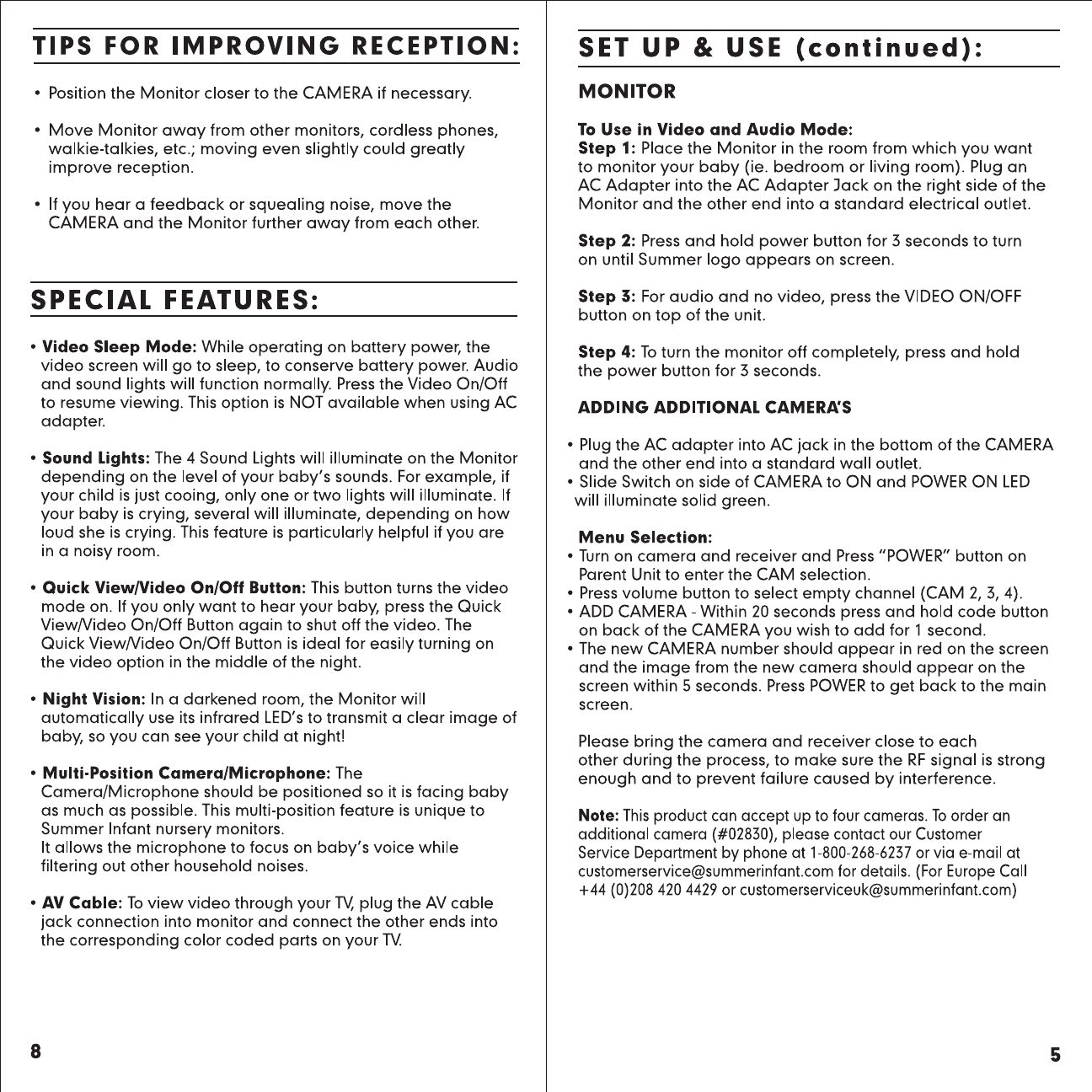 TIPS FOR IMPROVING RECEPTION:

• Position the Monitor closer to the CAMERA if necessary.

• Move Monitor away from other monitors, cordless phones, walkie-talkies, etc.; moving even slightly could greatly improve reception.

• If you hear a feedback or squealing noise, move the CAMERA and the Monitor further away from each other.

SPECIAL FEATURES:

• Video Sleep Mode: While operating on battery power, the video screen will go to sleep, to conserve battery power. Audio and sound lights will function normally. Press the Video On/Off to resume viewing. This option is NOT available when using AC adapter.

• Sound Lights: The 4 Sound Lights will illuminate on the Monitor depending on the level of your baby's sounds. For example, if your child is just cooing, only one or two lights will illuminate. If your baby is crying, several will illuminate, depending on how loud she is crying. This feature is particularly helpful if you are in a noisy room.

• Quick View/Video On/Off Button: This button turns the video mode on. If you only want to hear your baby, press the Quick View/Video On/Off Button again to shut off the video. The Quick View/Video On/Off Button is ideal for easily turning on the video option in the middle of the night.

• Night Vision: In a darkened room, the Monitor will automatically use its infrared LED's to transmit a clear image of baby, so you can see your child at night!

• Multi-Position Camera/Microphone: The Camera/Microphone should be positioned so it is facing baby as much as possible. This multi-position feature is unique to Summer Infant nursery monitors.
It allows the microphone to focus on baby's voice while filtering out other household noises.

• AV Cable: To view video through your TV, plug the AV cable jack connection into monitor and connect the other ends into the corresponding color coded parts on your TV.

8

SET UP & USE (continued):

MONITOR

To Use in Video and Audio Mode:
Step 1: Place the Monitor in the room from which you want to monitor your baby (ie. bedroom or living room). Plug an AC Adapter into the AC Adapter Jack on the right side of the Monitor and the other end into a standard electrical outlet.

Step 2: Press and hold power button for 3 seconds to turn on until Summer logo appears on screen.

Step 3: For audio and no video, press the VIDEO ON/OFF button on top of the unit.

Step 4: To turn the monitor off completely, press and hold the power button for 3 seconds.

ADDING ADDITIONAL CAMERA'S

• Plug the AC adapter into AC jack in the bottom of the CAMERA and the other end into a standard wall outlet.
• Slide Switch on side of CAMERA to ON and POWER ON LED will illuminate solid green.

Menu Selection:
• Turn on camera and receiver and Press "POWER" button on Parent Unit to enter the CAM selection.
• Press volume button to select empty channel (CAM 2, 3, 4).
• ADD CAMERA - Within 20 seconds press and hold code button on back of the CAMERA you wish to add for 1 second.
• The new CAMERA number should appear in red on the screen and the image from the new camera should appear on the screen within 5 seconds. Press POWER to get back to the main screen.

Please bring the camera and receiver close to each other during the process, to make sure the RF signal is strong enough and to prevent failure caused by interference.

Note: This product can accept up to four cameras. To order an additional camera (#02830), please contact our Customer Service Department by phone at 1-800-268-6237 or via e-mail at customerservice@summerinfant.com for details. (For Europe Call +44 (0)208 420 4429 or customerserviceuk@summerinfant.com)

5